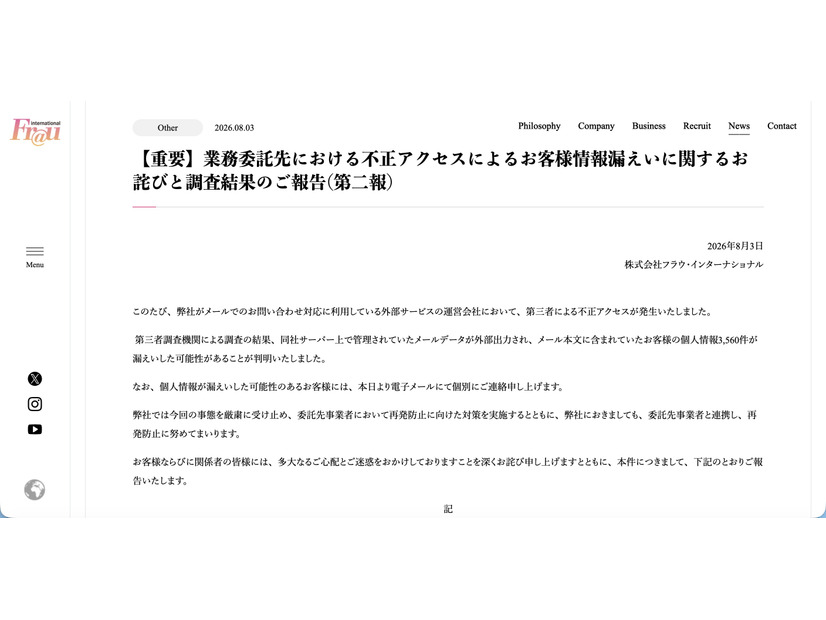 international Fr@u

Menu

Other 2026.08.03

Philosophy Company Business Recruit News Contact

【重要】業務委託先における不正アクセスによるお客様情報漏えいに関するお詫びと調査結果のご報告(第二報)

2026年8月3日
株式会社フラウ・インターナショナル

このたび、弊社がメールでのお問い合わせ対応に利用している外部サービスの運営会社において、第三者による不正アクセスが発生いたしました。

第三者調査機関による調査の結果、同社サーバー上で管理されていたメールデータが外部出力され、メール本文に含まれていたお客様の個人情報3,560件が漏えいした可能性があることが判明いたしました。

なお、個人情報が漏えいした可能性のあるお客様には、本日より電子メールにて個別にご連絡申し上げます。

弊社では今回の事態を厳粛に受け止め、委託先事業者において再発防止に向けた対策を実施するとともに、弊社におきましても、委託先事業者と連携し、再発防止に努めてまいります。

お客様ならびに関係者の皆様には、多大なるご心配とご迷惑をおかけしておりますことを深くお詫び申し上げますとともに、本件につきまして、下記のとおりご報告いたします。

記